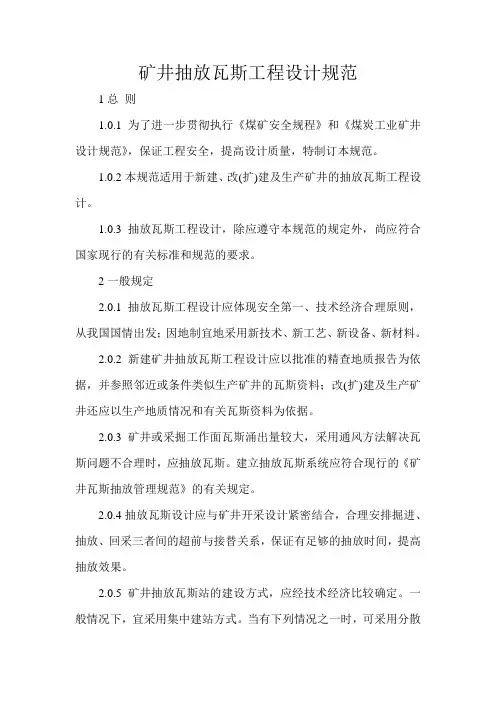 矿井抽放瓦斯工程设计规范

1 总 则

1.0.1 为了进一步贯彻执行《煤矿安全规程》和《煤炭工业矿井设计规范》，保证工程安全，提高设计质量，特制订本规范。

1.0.2 本规范适用于新建、改(扩)建及生产矿井的抽放瓦斯工程设计。

1.0.3 抽放瓦斯工程设计，除应遵守本规范的规定外，尚应符合国家现行的有关标准和规范的要求。

2 一般规定

2.0.1 抽放瓦斯工程设计应体现安全第一、技术经济合理原则，从我国国情出发；因地制宜地采用新技术、新工艺、新设备、新材料。

2.0.2 新建矿井抽放瓦斯工程设计应以批准的精查地质报告为依据，并参照邻近或条件类似生产矿井的瓦斯资料；改(扩)建及生产矿井还应以生产地质情况和有关瓦斯资料为依据。

2.0.3 矿井或采掘工作面瓦斯涌出量较大，采用通风方法解决瓦斯问题不合理时，应抽放瓦斯。建立抽放瓦斯系统应符合现行的《矿井瓦斯抽放管理规范》的有关规定。

2.0.4 抽放瓦斯设计应与矿井开采设计紧密结合，合理安排掘进、抽放、回采三者间的超前与接替关系，保证有足够的抽放时间，提高抽放效果。

2.0.5 矿井抽放瓦斯站的建设方式，应经技术经济比较确定。一般情况下，宜采用集中建站方式。当有下列情况之一时，可采用分散